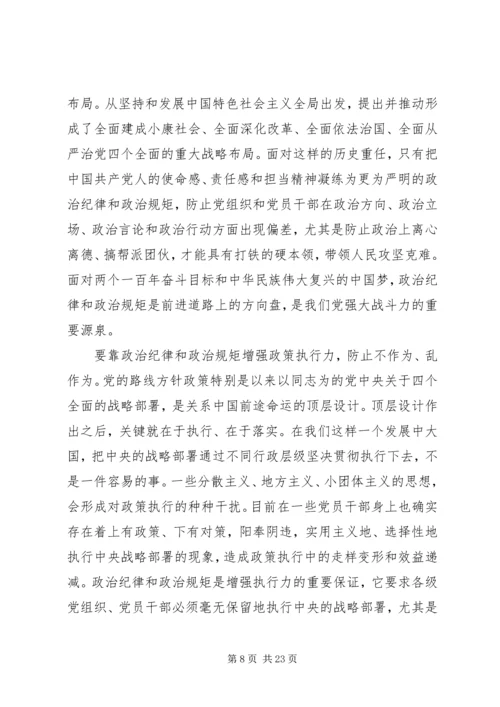 布局。从坚持和发展中国特色社会主义全局出发，提出并推动形成了全面建成小康社会、全面深化改革、全面依法治国、全面从严治党四个全面的重大战略布局。面对这样的历史重任，只有把中国共产党人的使命感、责任感和担当精神凝练为更为严明的政治纪律和政治规矩，防止党组织和党员干部在政治方向、政治立场、政治言论和政治行动方面出现偏差，尤其是防止政治上离心离德、搞帮派团伙，才能具有打铁的硬本领，带领人民攻坚克难。面对两个一百年奋斗目标和中华民族伟大复兴的中国梦，政治纪律和政治规矩是前进道路上的方向盘，是我们党强大战斗力的重要源泉。

要靠政治纪律和政治规矩增强政策执行力，防止不作为、乱作为。党的路线方针政策特别是以来以同志为的党中央关于四个全面的战略部署，是关系中国前途命运的顶层设计。顶层设计作出之后，关键就在于执行、在于落实。在我们这样一个发展中大国，把中央的战略部署通过不同行政层级坚决贯彻执行下去，不是一件容易的事。一些分散主义、地方主义、小团体主义的思想，会形成对政策执行的种种干扰。目前在一些党员干部身上也确实存在着上有政策、下有对策，阳奉阴违，实用主义地、选择性地执行中央战略部署的现象，造成政策执行中的走样变形和效益递减。政治纪律和政治规矩是增强执行力的重要保证，它要求各级党组织、党员干部必须毫无保留地执行中央的战略部署，尤其是

第 8 页 共 23 页